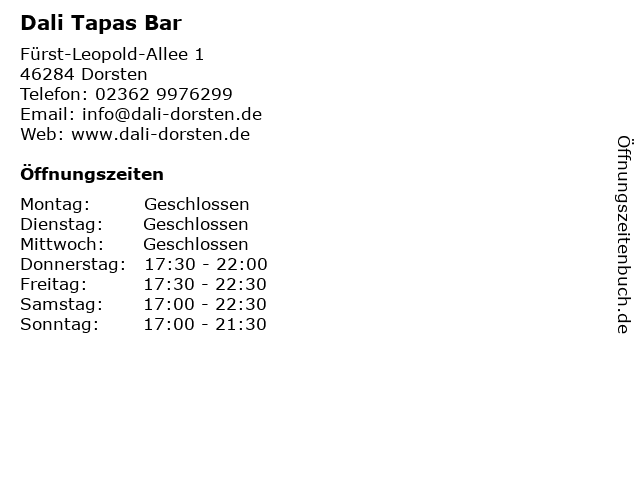 Dali Tapas Bar

Fürst-Leopold-Allee 1
46284 Dorsten
Telefon: 02362 9976299
Email: info@dali-dorsten.de
Web: www.dali-dorsten.de

Öffnungszeiten

Montag: Geschlossen
Dienstag: Geschlossen
Mittwoch: Geschlossen
Donnerstag: 17:30 - 22:00
Freitag: 17:30 - 22:30
Samstag: 17:00 - 22:30
Sonntag: 17:00 - 21:30

Öffnungszeitenbuch.de